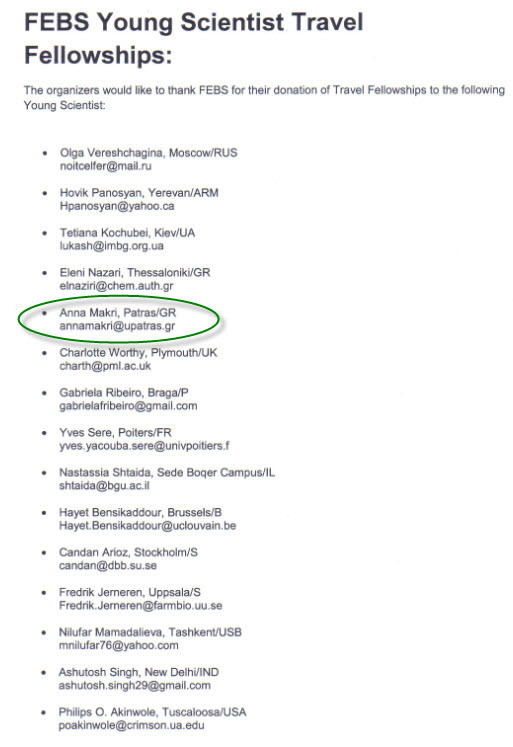 FEBS Young Scientist Travel Fellowships:

The organizers would like to thank FEBS for their donation of Travel Fellowships to the following Young Scientist:

• Olga Vereshchagina, Moscow/RUS
noitcelfer@mail.ru

• Hovik Panosyan, Yerevan/ARM
Hpanosyan@yahoo.ca

• Tetiana Kochubei, Kiev/UA
lukash@imbg.org.ua

• Eleni Nazari, Thessaloniki/GR
elnaziri@chem.auth.gr

• Anna Makri, Patras/GR
annamakri@upatras.gr

• Charlotte Worthy, Plymouth/UK
charth@pml.ac.uk

• Gabriela Ribeiro, Braga/P
gabrielafribeiro@gmail.com

• Yves Sere, Poiters/FR
yves.yacouba.sere@univpoitiers.f

• Nastassia Shtaida, Sede Boqer Campus/IL
shtaida@bgu.ac.il

• Hayet Bensikaddour, Brussels/B
Hayet.Bensikaddour@uclouvain.be

• Candan Arioz, Stockholm/S
candan@dbb.su.se

• Fredrik Jerneren, Uppsala/S
Fredrik.Jerneren@farmbio.uu.se

• Nilufar Mamadalieva, Tashkent/USB
mnilufar76@yahoo.com

• Ashutosh Singh, New Delhi/IND
ashutosh.singh29@gmail.com

• Philips O. Akinwole, Tuscaloosa/USA
poakinwole@crimson.ua.edu